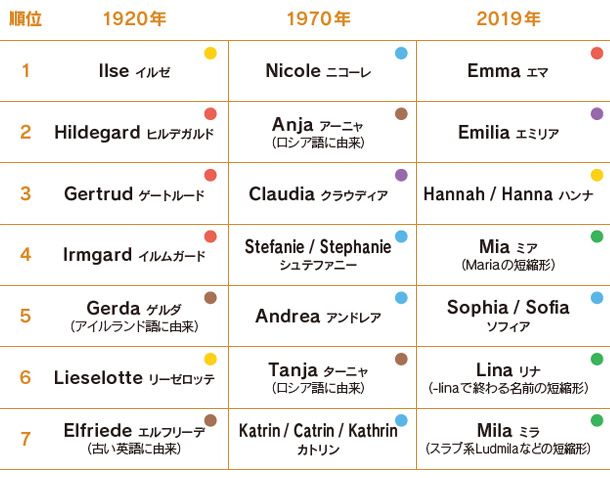 | 順位 | 1920年 | 1970年 | 2019年 |
|---|---|---|---|
| 1 | Ilse イルゼ | Nicole ニコーレ | Emma エマ |
| 2 | Hildegard ヒルデガルド | Anja アーニャ (ロシア語に由来) | Emilia エミリア |
| 3 | Gertrud ゲートルード | Claudia クラウディア | Hannah / Hanna ハンナ |
| 4 | Irmgard イルムガード | Stefanie / Stephanie シュテファニー | Mia ミア (Mariaの短縮形) |
| 5 | Gerda ゲルダ (アイルランド語に由来) | Andrea アンドレア | Sophia / Sofia ソフィア |
| 6 | Lieselotte リーゼロッテ | Tanja ターニャ (ロシア語に由来) | Lina リナ (-linaで終わる名前の短縮形) |
| 7 | Elfriede エルフリーデ (古い英語に由来) | Katrin / Catrin / Kathrin カトリン | Mila ミラ (スラブ系Ludmilaなどの短縮形) |